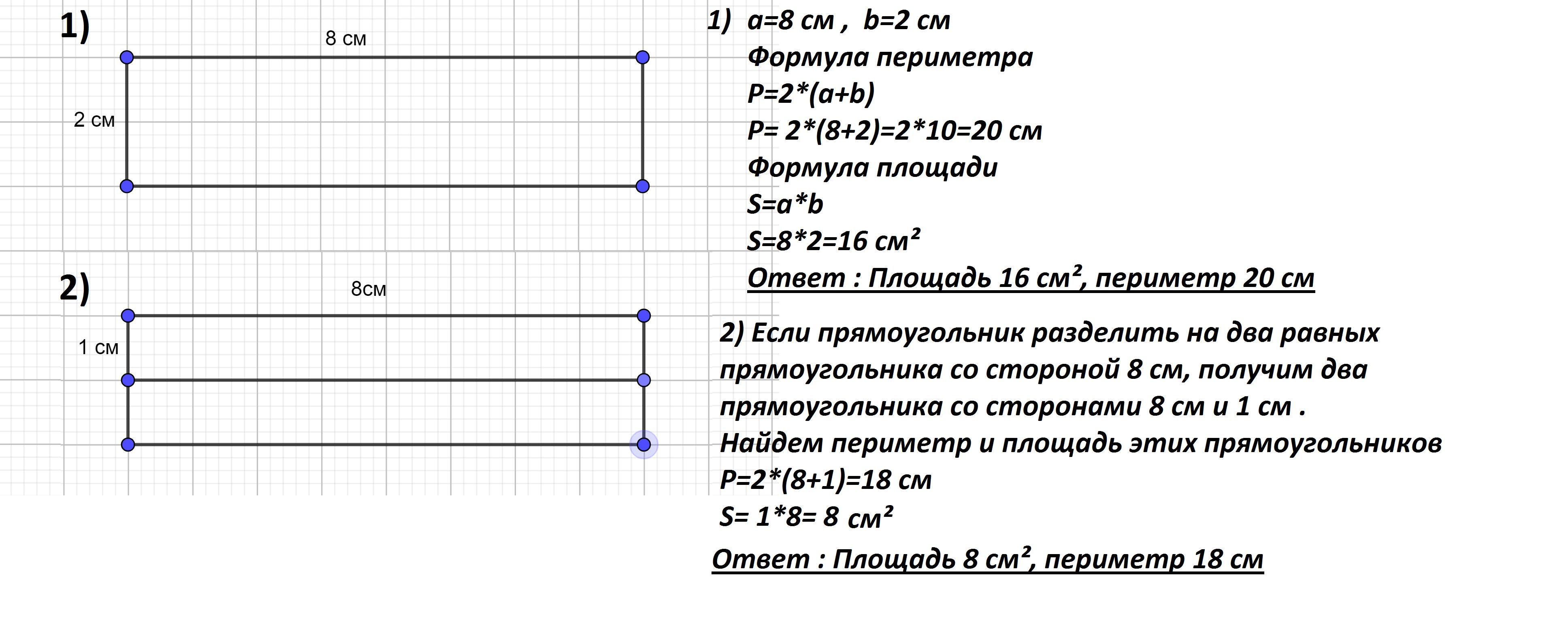 1)

8 см

2 см

2)

8см

1 см

1) a=8 см , b=2 см
Формула периметра
P=2*(a+b)
P= 2*(8+2)=2*10=20 см
Формула площади
S=a*b
S=8*2=16 см²
Ответ : Площадь 16 см², периметр 20 см

2) Если прямоугольник разделить на два равных прямоугольника со стороной 8 см, получим два прямоугольника со сторонами 8 см и 1 см .
Найдем периметр и площадь этих прямоугольников
P=2*(8+1)=18 см
S= 1*8= 8 см²
Ответ : Площадь 8 см², периметр 18 см